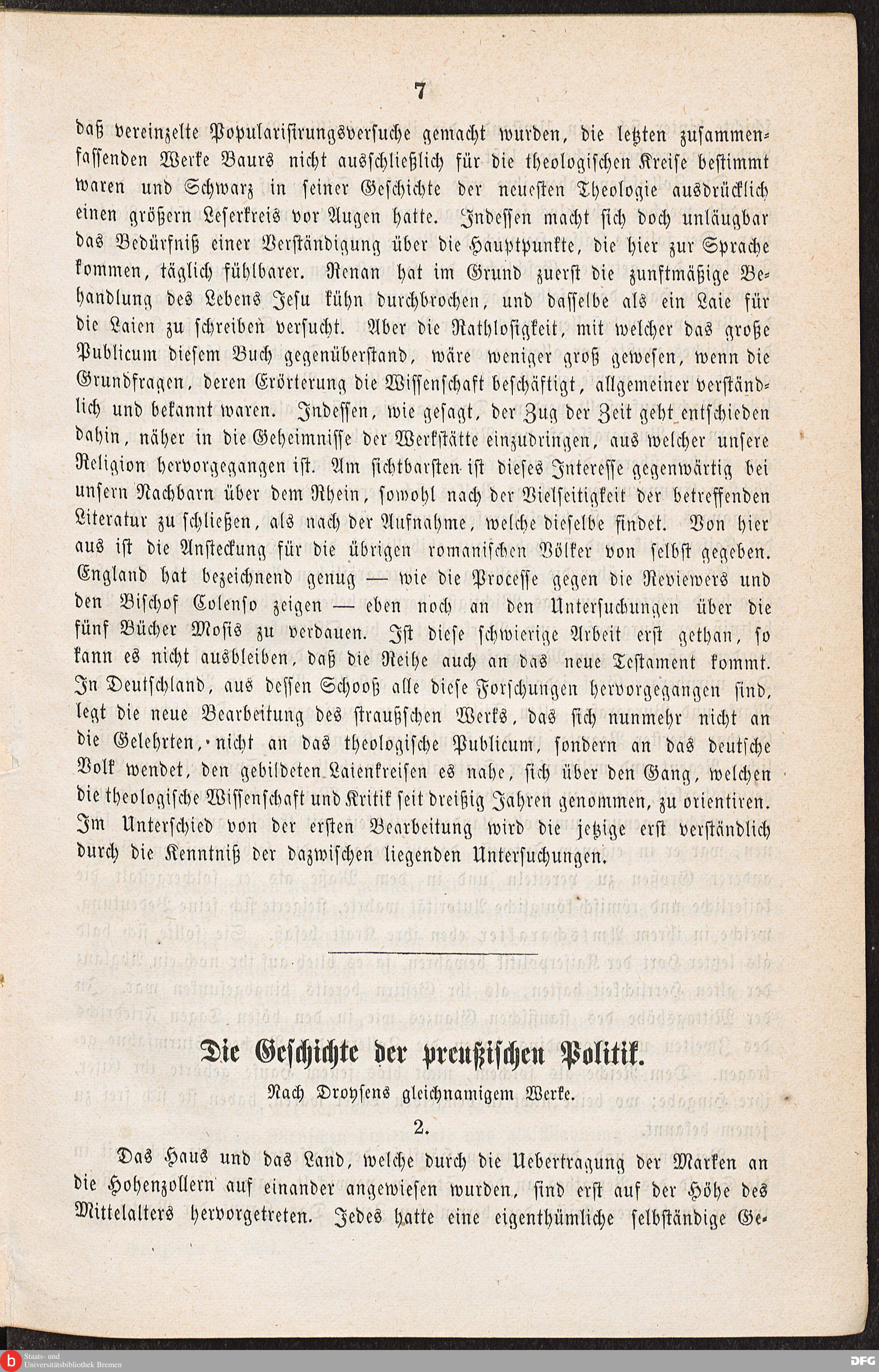 7

daß vereinzelte Popularisirungsversuche gemacht wurden, die letzten zusammenfassenden Werke Baurs nicht ausschließlich für die theologischen Kreise bestimmt waren und Schwarz in seiner Geschichte der neuesten Theologie ausdrücklich einen größern Leserkreis vor Augen hatte. Indessen macht sich doch unläugbar das Bedürfniß einer Verständigung über die Hauptpunkte, die hier zur Sprache kommen, täglich fühlbarer. Renan hat im Grund zuerst die zunftmäßige Behandlung des Lebens Jesu kühn durchbrochen, und dasselbe als ein Laie für die Laien zu schreiben versucht. Aber die Rathlosigkeit, mit welcher das große Publicum diesem Buch gegenüberstand, wäre weniger groß gewesen, wenn die Grundfragen, deren Erörterung die Wissenschaft beschäftigt, allgemeiner verständlich und bekannt waren. Indessen, wie gesagt, der Zug der Zeit geht entschieden dahin, näher in die Geheimnisse der Werkstätte einzudringen, aus welcher unsere Religion hervorgegangen ist. Am sichtbarsten ist dieses Interesse gegenwärtig bei unsern Nachbarn über dem Rhein, sowohl nach der Vielseitigkeit der betreffenden Literatur zu schließen, als nach der Aufnahme, welche dieselbe findet. Von hier aus ist die Ansteckung für die übrigen romanischen Völker von selbst gegeben. England hat bezeichnend genug — wie die Processe gegen die Reviewers und den Bischof Colenso zeigen — eben noch an den Untersuchungen über die fünf Bücher Mosis zu verdauen. Ist diese schwierige Arbeit erst gethan, so kann es nicht ausbleiben, daß die Reihe auch an das neue Testament kommt. In Deutschland, aus dessen Schooß alle diese Forschungen hervorgegangen sind, legt die neue Bearbeitung des straußschen Werks, das sich nunmehr nicht an die Gelehrten, nicht an das theologische Publicum, sondern an das deutsche Volk wendet, den gebildeten Laienkreisen es nahe, sich über den Gang, welchen die theologische Wissenschaft und Kritik seit dreißig Jahren genommen, zu orientiren. Im Unterschied von der ersten Bearbeitung wird die jetzige erst verständlich durch die Kenntniß der dazwischen liegenden Untersuchungen.

Die Geschichte der preußischen Politik.

Nach Droysens gleichnamigem Werke.

2.

Das Haus und das Land, welche durch die Uebertragung der Marken an die Hohenzollern auf einander angewiesen wurden, sind erst auf der Höhe des Mittelalters hervorgetreten. Jedes hatte eine eigenthümliche selbständige Ge-

Staats- und Universitätsbibliothek Bremen

DFG